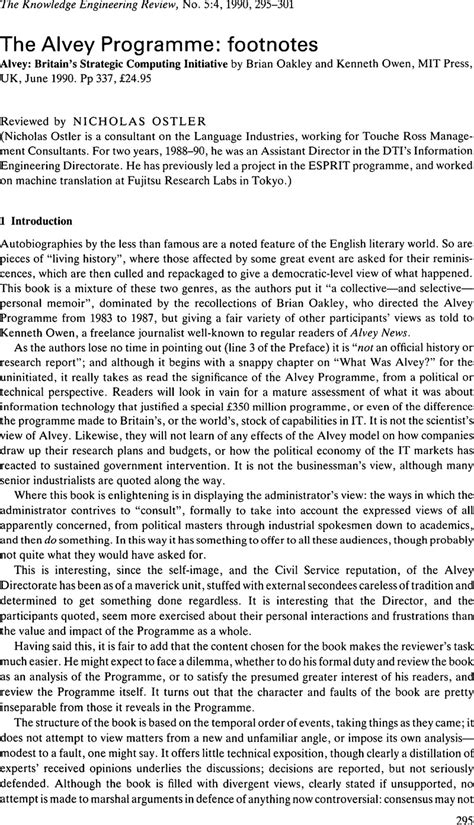 The Knowledge Engineering Review, No. 5:4, 1990, 295–301

The Alvey Programme: footnotes

Alvey: Britain's Strategic Computing Initiative by Brian Oakley and Kenneth Owen, MIT Press, UK, June 1990. Pp 337, £24.95

Reviewed by NICHOLAS OSTLER
(Nicholas Ostler is a consultant on the Language Industries, working for Touche Ross Management Consultants. For two years, 1988–90, he was an Assistant Director in the DTI's Information Engineering Directorate. He has previously led a project in the ESPRIT programme, and worked on machine translation at Fujitsu Research Labs in Tokyo.)

1 Introduction

Autobiographies by the less than famous are a noted feature of the English literary world. So are pieces of "living history", where those affected by some great event are asked for their reminiscences, which are then culled and repackaged to give a democratic-level view of what happened. This book is a mixture of these two genres, as the authors put it "a collective—and selective—personal memoir", dominated by the recollections of Brian Oakley, who directed the Alvey Programme from 1983 to 1987, but giving a fair variety of other participants' views as told to Kenneth Owen, a freelance journalist well-known to regular readers of Alvey News.

As the authors lose no time in pointing out (line 3 of the Preface) it is "not an official history or research report"; and although it begins with a snappy chapter on "What Was Alvey?" for the uninitiated, it really takes as read the significance of the Alvey Programme, from a political or technical perspective. Readers will look in vain for a mature assessment of what it was about information technology that justified a special £350 million programme, or even of the difference the programme made to Britain's, or the world's, stock of capabilities in IT. It is not the scientist's view of Alvey. Likewise, they will not learn of any effects of the Alvey model on how companies draw up their research plans and budgets, or how the political economy of the IT markets has reacted to sustained government intervention. It is not the businessman's view, although many senior industrialists are quoted along the way.

Where this book is enlightening is in displaying the administrator's view: the ways in which the administrator contrives to "consult", formally to take into account the expressed views of all apparently concerned, from political masters through industrial spokesmen down to academics, and then do something. In this way it has something to offer to all these audiences, though probably not quite what they would have asked for.

This is interesting, since the self-image, and the Civil Service reputation, of the Alvey Directorate has been as of a maverick unit, stuffed with external secondees careless of tradition and determined to get something done regardless. It is interesting that the Director, and the participants quoted, seem more exercised about their personal interactions and frustrations than the value and impact of the Programme as a whole.

Having said this, it is fair to add that the content chosen for the book makes the reviewer's task much easier. He might expect to face a dilemma, whether to do his formal duty and review the book as an analysis of the Programme, or to satisfy the presumed greater interest of his readers, and review the Programme itself. It turns out that the character and faults of the book are pretty inseparable from those it reveals in the Programme.

The structure of the book is based on the temporal order of events, taking things as they came; it does not attempt to view matters from a new and unfamiliar angle, or impose its own analysis—modest to a fault, one might say. It offers little technical exposition, though clearly a distillation of experts' received opinions underlies the discussions; decisions are reported, but not seriously defended. Although the book is filled with divergent views, clearly stated if unsupported, no attempt is made to marshal arguments in defence of anything now controversial: consensus may not

295